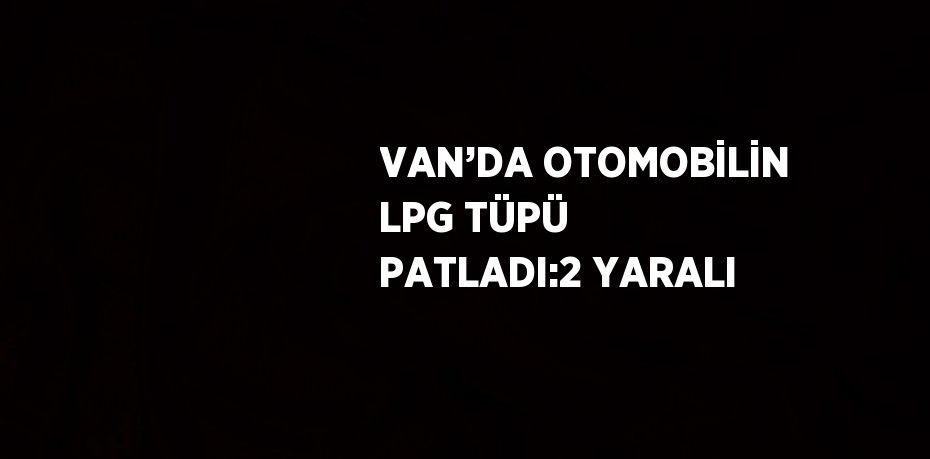 VAN’DA OTOMOBİLİN LPG TÜPÜ PATLADI:2 YARALI